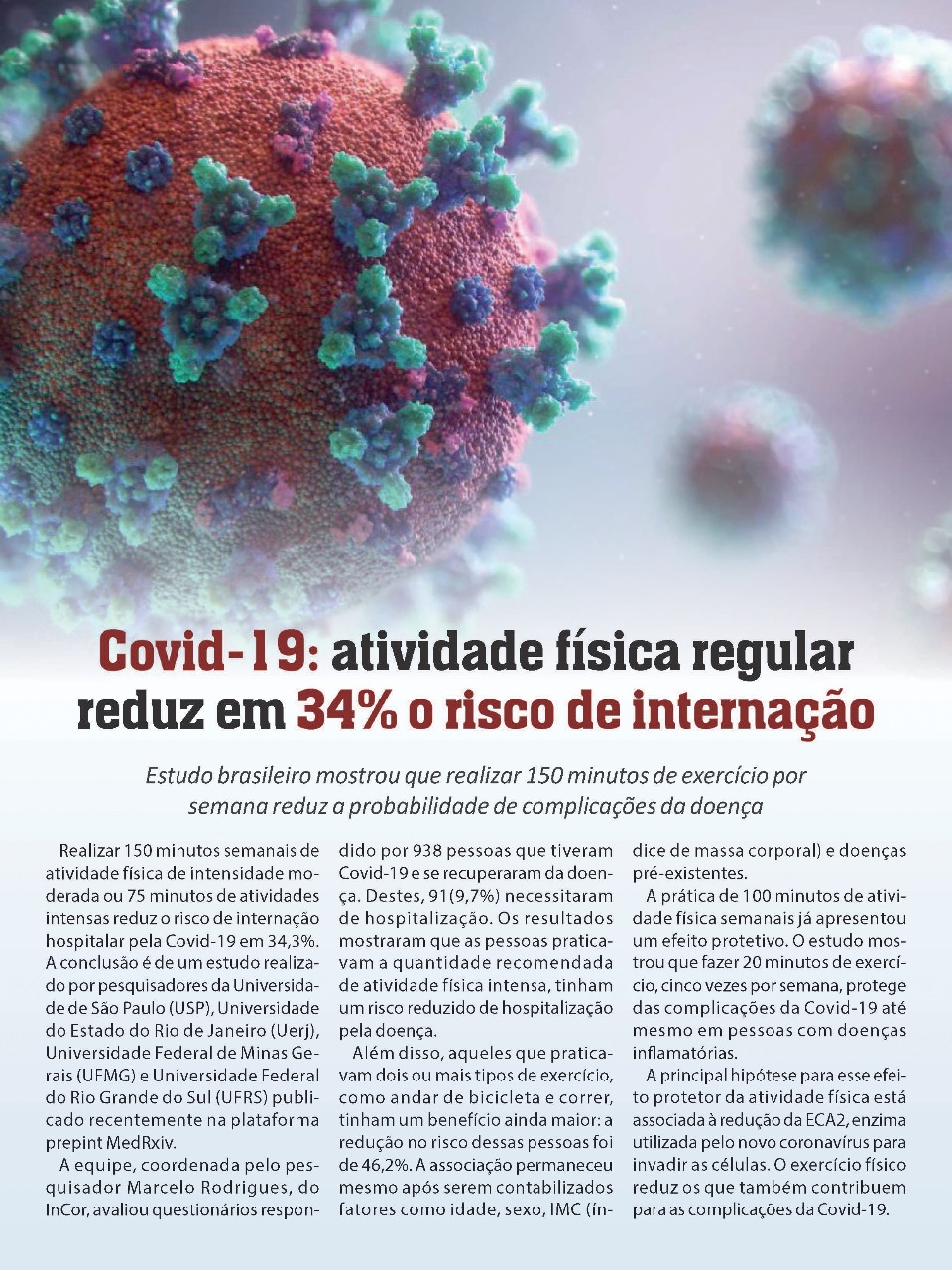 Covid-19: atividade física regular reduz em 34% o risco de internação

Estudo brasileiro mostrou que realizar 150 minutos de exercício por semana reduz a probabilidade de complicações da doença

Realizar 150 minutos semanais de atividade física de intensidade moderada ou 75 minutos de atividades intensas reduz o risco de internação hospitalar pela Covid-19 em 34,3%. A conclusão é de um estudo realizado por pesquisadores da Universidade de São Paulo (USP), Universidade do Estado do Rio de Janeiro (Uerj), Universidade Federal de Minas Gerais (UFMG) e Universidade Federal do Rio Grande do Sul (UFRS) publicado recentemente na plataforma prepint MedRxiv.

A equipe, coordenada pelo pesquisador Marcelo Rodrigues, do InCor, avaliou questionários respondido por 938 pessoas que tiveram Covid-19 e se recuperaram da doença. Destes, 91(9,7%) necessitaram de hospitalização. Os resultados mostraram que as pessoas praticavam a quantidade recomendada de atividade física intensa, tinham um risco reduzido de hospitalização pela doença.

Além disso, aqueles que praticavam dois ou mais tipos de exercício, como andar de bicicleta e correr, tinham um benefício ainda maior: a redução no risco dessas pessoas foi de 46,2%. A associação permaneceu mesmo após serem contabilizados fatores como idade, sexo, IMC (índice de massa corporal) e doenças pré-existentes.

A prática de 100 minutos de atividade física semanais já apresentou um efeito protetivo. O estudo mostrou que fazer 20 minutos de exercício, cinco vezes por semana, protege das complicações da Covid-19 até mesmo em pessoas com doenças inflamatórias.

A principal hipótese para esse efeito protetor da atividade física está associada à redução da ECA2, enzima utilizada pelo novo coronavírus para invadir as células. O exercício físico reduz os que também contribuem para as complicações da Covid-19.